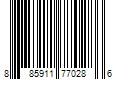 8 85911 77028 6